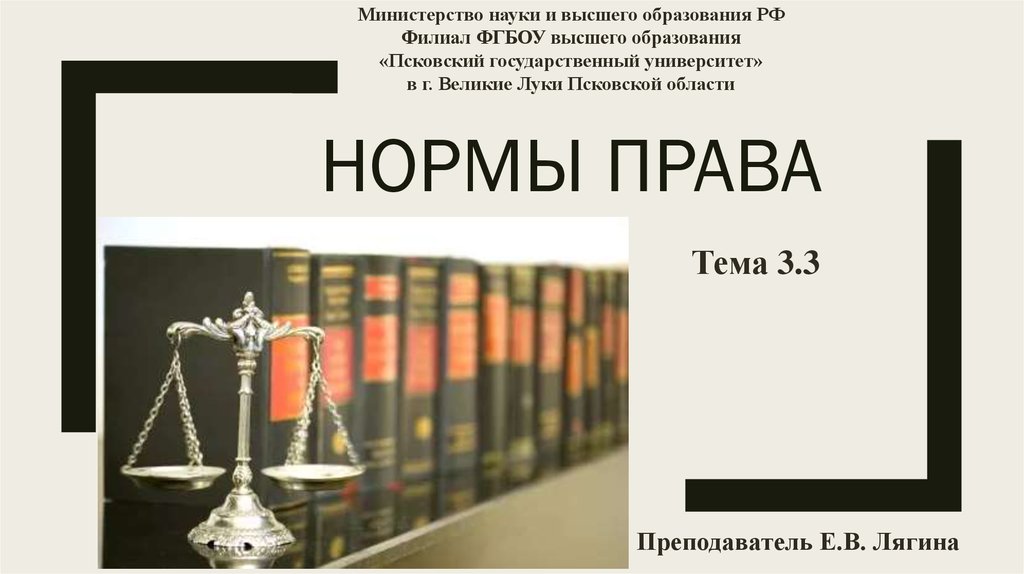 Министерство науки и высшего образования РФ
Филиал ФГБОУ высшего образования
«Псковский государственный университет»
в г. Великие Луки Псковской области

НОРМЫ ПРАВА

Тема 3.3

Преподаватель Е.В. Лягина